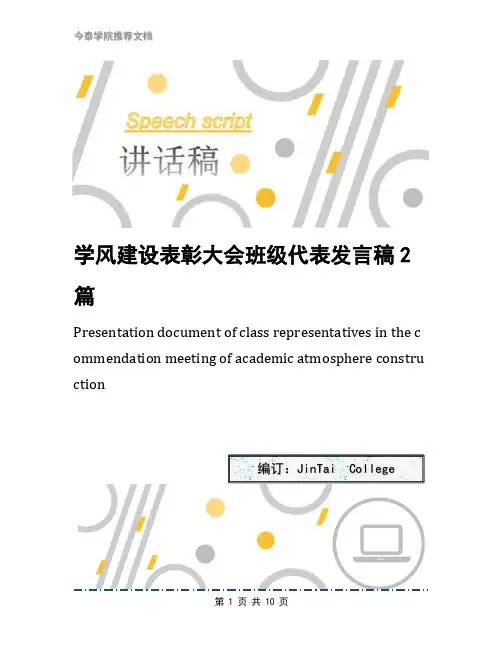 今泰学院推荐文档

Speech script

讲话稿

学风建设表彰大会班级代表发言稿2篇

Presentation document of class representatives in the commendation meeting of academic atmosphere construction

编订：JinTai College

第1页 共10页